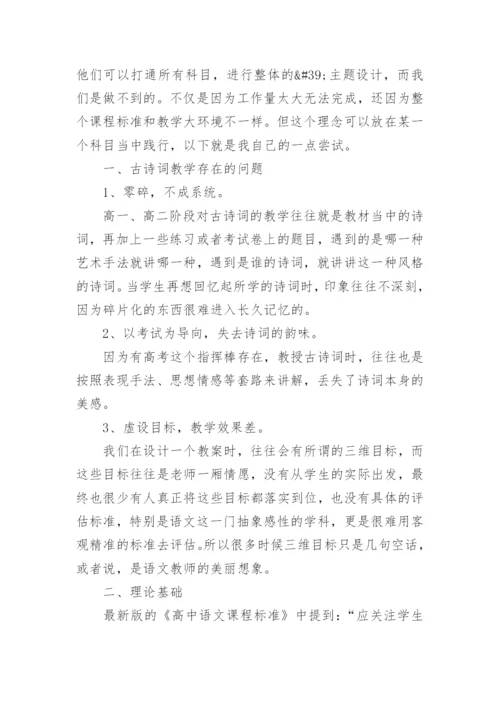 他们可以打通所有科目，进行整体的&#39;主题设计，而我们是做不到的。不仅是因为工作量太大无法完成，还因为整个课程标准和教学大环境不一样。但这个理念可以放在某一个科目当中践行，以下就是我自己的一点尝试。

一、古诗词教学存在的问题

1、零碎，不成系统。

高一、高二阶段对古诗词的教学往往就是教材当中的诗词，再加上一些练习或者考试卷上的题目，遇到的是哪一种艺术手法就讲哪一种，遇到是谁的诗词，就讲讲这一种风格的诗词。当学生再想回忆起所学的诗词时，印象往往不深刻，因为碎片化的东西很难进入长久记忆的。

2、以考试为导向，失去诗词的韵味。

因为有高考这个指挥棒存在，教授古诗词时，往往也是按照表现手法、思想情感等套路来讲解，丢失了诗词本身的美感。

3、虚设目标，教学效果差。

我们在设计一个教案时，往往会有所谓的三维目标，而这些目标往往是老师一厢情愿，没有从学生的实际出发，最终也很少有人真正将这些目标都落实到位，也没有具体的评估标准，特别是语文这一门抽象感性的学科，更是很难用客观精准的标准去评估。所以很多时候三维目标只是几句空话，或者说，是语文教师的美丽想象。

二、理论基础

最新版的《高中语文课程标准》中提到：“应关注学生